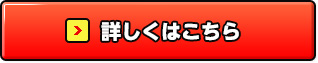 詳しくはこちら